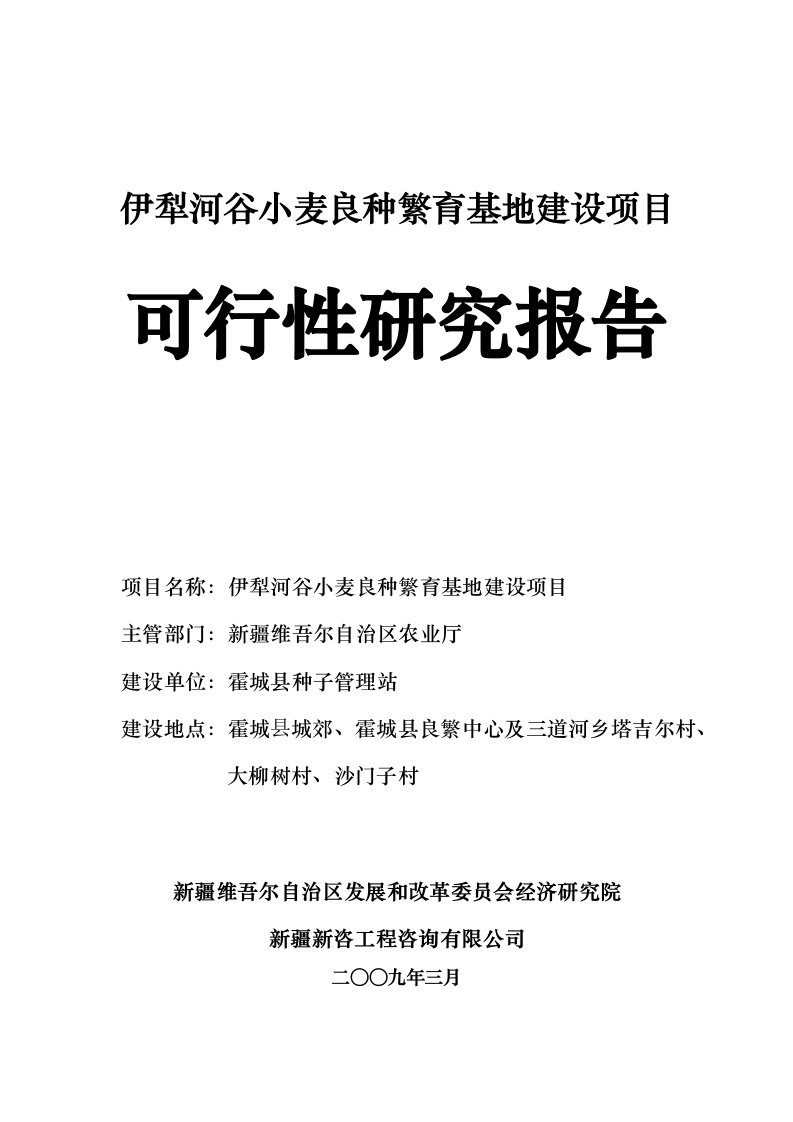 伊犁河谷小麦良种繁育基地建设项目

可行性研究报告

项目名称：伊犁河谷小麦良种繁育基地建设项目

主管部门：新疆维吾尔自治区农业厅

建设单位：霍城县种子管理站

建设地点：霍城县城郊、霍城县良繁中心及三道河乡塔吉尔村、大柳树村、沙门子村

新疆维吾尔自治区发展和改革委员会经济研究院

新疆新咨工程咨询有限公司

二〇〇九年三月